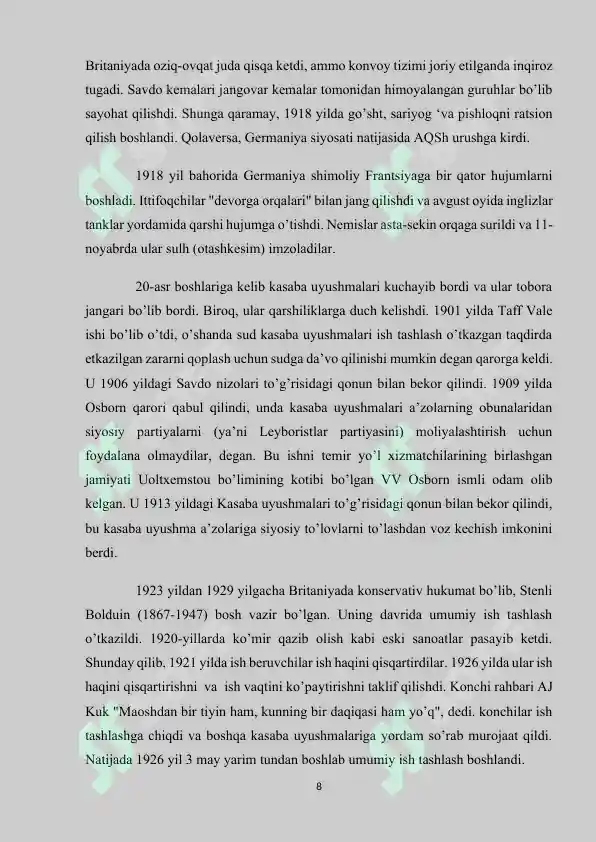 Britaniyada oziq-ovqat juda qisqa ketdi, ammo konvoy tizimi joriy etilganda inqiroz tugadi. Savdo kemalari jangovar kemalar tomonidan himoyalangan guruhlar bo'lib sayohat qilishdi. Shunga qaramay, 1918 yilda go'sht, sariyog 'va pishloqni ratsion qilish boshlandi. Qolaversa, Germaniya siyosati natijasida AQSh urushga kirdi.

1918 yil bahorida Germaniya shimoliy Frantsiyaga bir qator hujumlarni boshladi. Ittifoqchilar "devorga orqalari" bilan jang qilishdi va avgust oyida inglizlar tanklar yordamida qarshi hujumga o'tishdi. Nemislar asta-sekin orqaga surildi va 11-noyabrda ular sulh (otashkesim) imzoladilar.

20-asr boshlariga kelib kasaba uyushmalari kuchayib bordi va ular tobora jangari bo'lib bordi. Biroq, ular qarshiliklarga duch kelishdi. 1901 yilda Taff Vale ishi bo'lib o'tdi, o'shanda sud kasaba uyushmalari ish tashlash o'tkazgan taqdirda etkazilgan zararni qoplash uchun sudga da'vo qilinishi mumkin degan qarorga keldi. U 1906 yildagi Savdo nizolari to'g'risidagi qonun bilan bekor qilindi. 1909 yilda Osborn qarori qabul qilindi, unda kasaba uyushmalari a'zolarning obunalaridan siyosiy partiyalarni (ya'ni Leyboristlar partiyasini) moliyalashtirish uchun foydalana olmaydilar, degan. Bu ishni temir yo'l xizmatchilarining birlashgan jamiyati Uoltxemstou bo'limining kotibi bo'lgan VV Osborn ismli odam olib kelgan. U 1913 yildagi Kasaba uyushmalari to'g'risidagi qonun bilan bekor qilindi, bu kasaba uyushma a'zolariga siyosiy to'lovlarni to'lashdan voz kechish imkonini berdi.

1923 yildan 1929 yilgacha Britaniyada konservativ hukumat bo'lib, Stenli Bolduin (1867-1947) bosh vazir bo'lgan. Uning davrida umumiy ish tashlash o'tkazildi. 1920-yillarda ko'mir qazib olish kabi eski sanoatlar pasayib ketdi. Shunday qilib, 1921 yilda ish beruvchilar ish haqini qisqartirdilar. 1926 yilda ular ish haqini qisqartirishni va ish vaqtini ko'paytirishni taklif qilishdi. Konchi rahbari AJ Kuk "Maoshdan bir tiyin ham, kunning bir daqiqasi ham yo'q", dedi. konchilar ish tashlashga chiqdi va boshqa kasaba uyushmalariga yordam so'rab murojaat qildi. Natijada 1926 yil 3 may yarim tundan boshlab umumiy ish tashlash boshlandi.

8